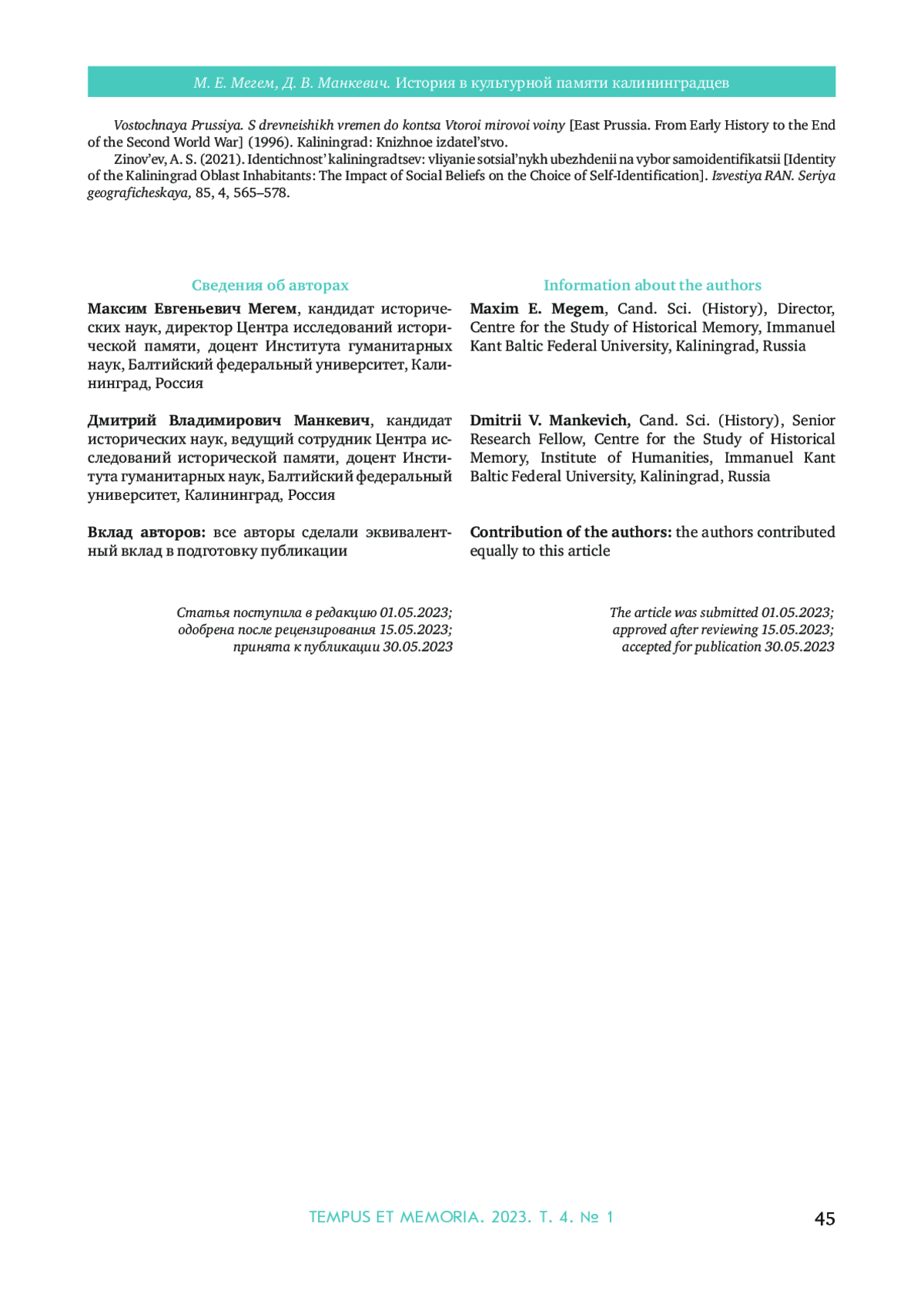 М. Е. Мегем, Д. В. Манкевич. История в культурной памяти калининградцев

Vostochnaya Prussiya. S drevneishikh vremen do kontsa Vtoroi mirovoi voiny [East Prussia. From Early History to the End of the Second World War] (1996). Kaliningrad: Knizhnoe izdatel'stvo.

Zinov'ev, A. S. (2021). Identichnost' kaliningradtsev: vliyanie sotsial'nykh ubezhdenii na vybor samoidentifikatsii [Identity of the Kaliningrad Oblast Inhabitants: The Impact of Social Beliefs on the Choice of Self-Identification]. Izvestiya RAN. Seriya geograficheskaya, 85, 4, 565–578.

Сведения об авторах

Максим Евгеньевич Мегем, кандидат исторических наук, директор Центра исследований исторической памяти, доцент Института гуманитарных наук, Балтийский федеральный университет, Калининград, Россия

Дмитрий Владимирович Манкевич, кандидат исторических наук, ведущий сотрудник Центра исследований исторической памяти, доцент Института гуманитарных наук, Балтийский федеральный университет, Калининград, Россия

Вклад авторов: все авторы сделали эквивалентный вклад в подготовку публикации

Статья поступила в редакцию 01.05.2023;
одобрена после рецензирования 15.05.2023;
принята к публикации 30.05.2023

Information about the authors

Maxim E. Megem, Cand. Sci. (History), Director, Centre for the Study of Historical Memory, Immanuel Kant Baltic Federal University, Kaliningrad, Russia

Dmitrii V. Mankevich, Cand. Sci. (History), Senior Research Fellow, Centre for the Study of Historical Memory, Institute of Humanities, Immanuel Kant Baltic Federal University, Kaliningrad, Russia

Contribution of the authors: the authors contributed equally to this article

The article was submitted 01.05.2023;
approved after reviewing 15.05.2023;
accepted for publication 30.05.2023

TEMPUS ET MEMORIA. 2023. Т. 4. № 1

45